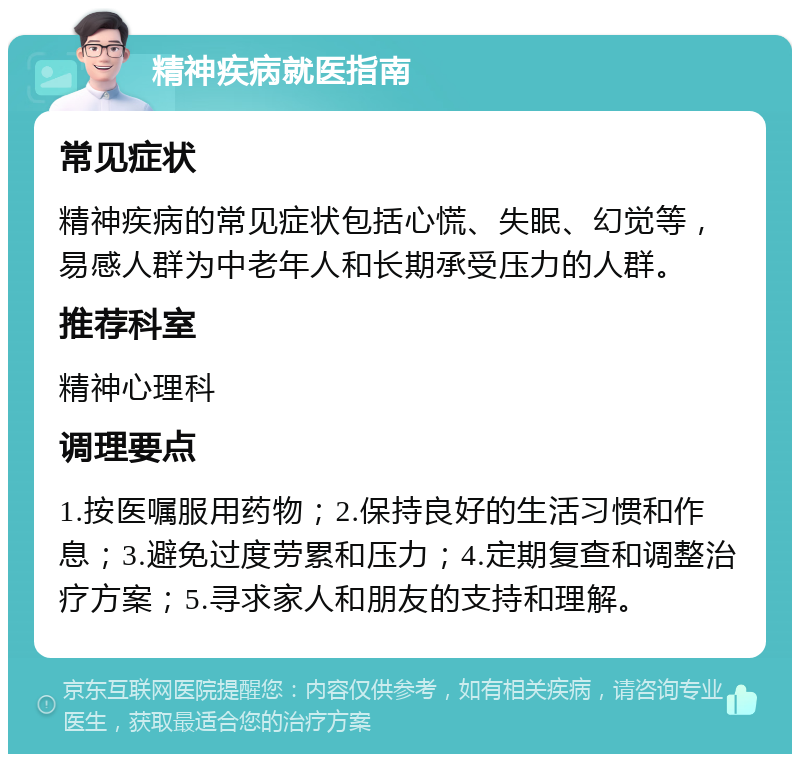 精神疾病就医指南

常见症状

精神疾病的常见症状包括心慌、失眠、幻觉等，易感人群为中老年人和长期承受压力的人群。

推荐科室

精神心理科

调理要点

1.按医嘱服用药物；2.保持良好的生活习惯和作息；3.避免过度劳累和压力；4.定期复查和调整治疗方案；5.寻求家人和朋友的支持和理解。

京东互联网医院提醒您：内容仅供参考，如有相关疾病，请咨询专业医生，获取最适合您的治疗方案